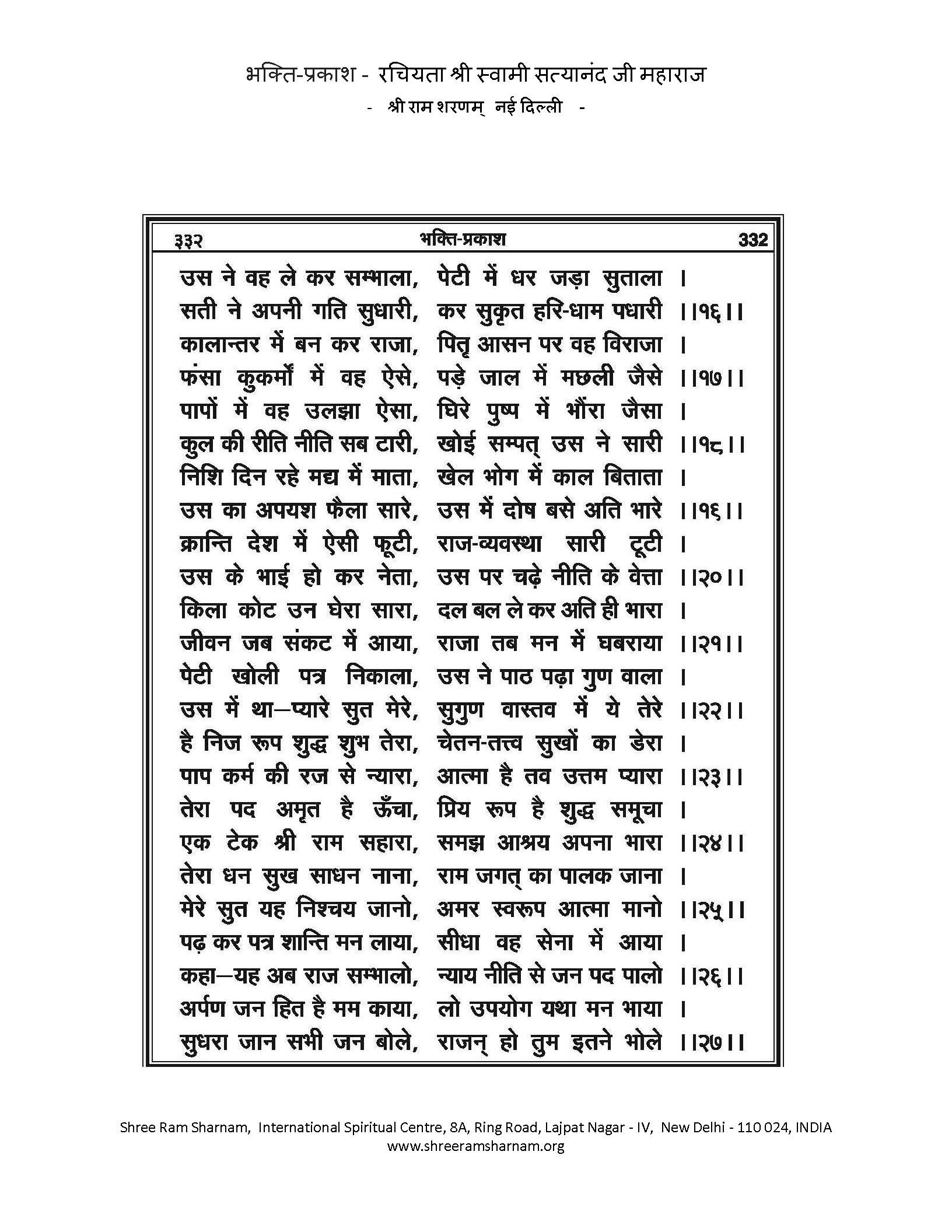 भक्ति-प्रकाश - रचियता श्री स्वामी सत्यानंद जी महाराज
- श्री राम शरणम् नई दिल्ली -

३३२ भक्ति-प्रकाश 332

उस ने वह ले कर सम्भाला, पेटी में धर जड़ा सुताला ।
सती ने अपनी गति सुधारी, कर सुकृत हरि-धाम पधारी ।।१६।।
कालान्तर में बन कर राजा, पितृ आसन पर वह विराजा ।
फंसा कुकर्मों में वह ऐसे, पड़े जाल में मछली जैसे ।।१७।।
पापों में वह उलझा ऐसा, घिरे पुष्प में भौंरा जैसा ।
कुल की रीति नीति सब टारी, खोई सम्पत् उस ने सारी ।।१८।।
निशि दिन रहे मद्य में माता, खेल भोग में काल बिताता ।
उस का अपयश फैला सारे, उस में दोष बसे अति भारे ।।१६।।
क्रान्ति देश में ऐसी फूटी, राज-व्यवस्था सारी टूटी ।
उस के भाई हो कर नेता, उस पर चढ़े नीति के वेत्ता ।।२०।।
किला कोट उन घेरा सारा, दल बल ले कर अति ही भारा ।
जीवन जब संकट में आया, राजा तब मन में घबराया ।।२१।।
पेटी खोली पत्र निकाला, उस ने पाठ पढ़ा गुण वाला ।
उस में था—प्यारे सुत मेरे, सुगुण वास्तव में ये तेरे ।।२२।।
है निज रूप शुद्ध शुभ तेरा, चेतन-तत्त्व सुखों का डेरा ।
पाप कर्म की रज से न्यारा, आत्मा है तव उत्तम प्यारा ।।२३।।
तेरा पद अमृत है ऊँचा, प्रिय रूप है शुद्ध समूचा ।
एक टेक श्री राम सहारा, समझ आश्रय अपना भारा ।।२४।।
तेरा धन सुख साधन नाना, राम जगत् का पालक जाना ।
मेरे सुत यह निश्चय जानो, अमर स्वरूप आत्मा मानो ।।२५।।
पढ़ कर पत्र शान्ति मन लाया, सीधा वह सेना में आया ।
कहा—यह अब राज सम्भालो, न्याय नीति से जन पद पालो ।।२६।।
अर्पण जन हित है मम काया, लो उपयोग यथा मन भाया ।
सुधरा जान सभी जन बोले, राजन् हो तुम इतने भोले ।।२७।।

Shree Ram Sharnam, International Spiritual Centre, 8A, Ring Road, Lajpat Nagar - IV, New Delhi - 110 024, INDIA
www.shreeramsharnam.org